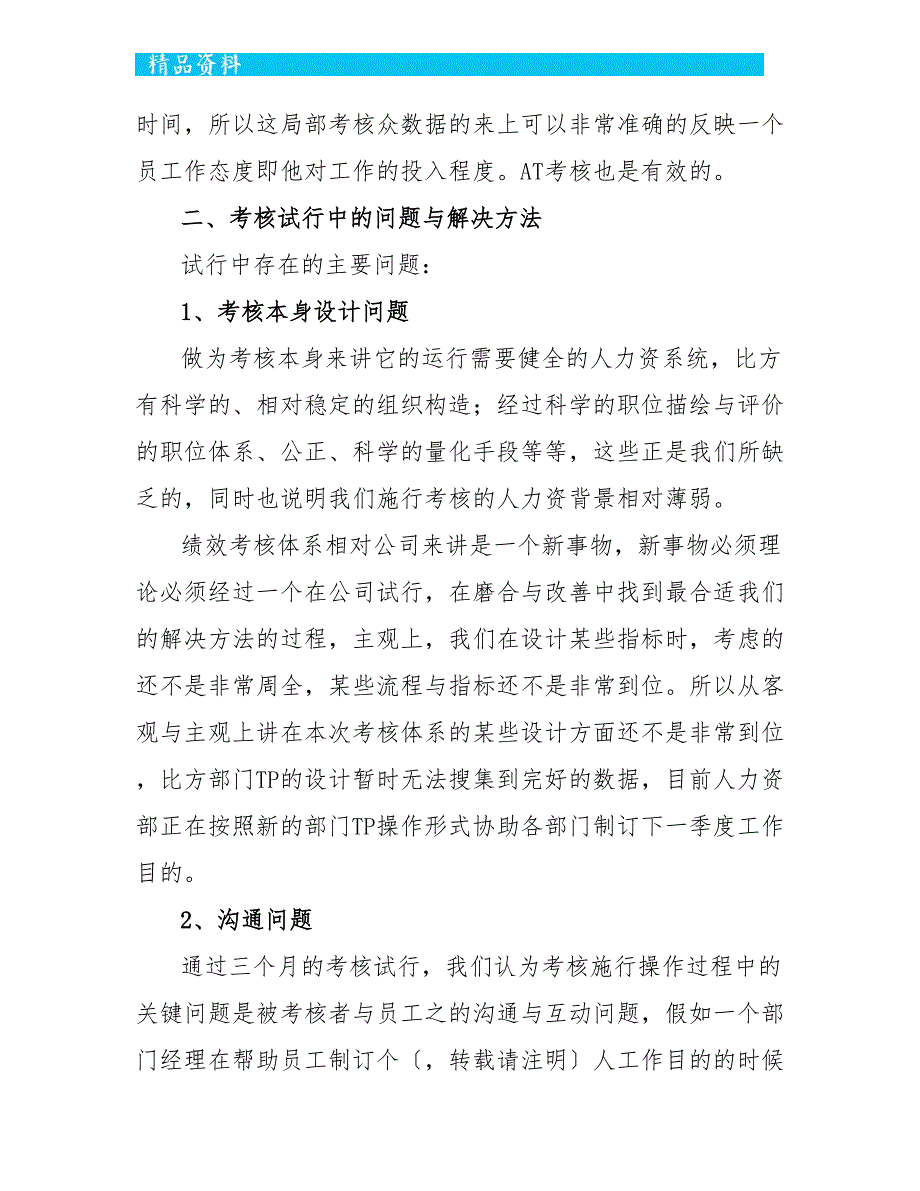 精品资料

时间，所以这局部考核众数据的来上可以非常准确的反映一个员工作态度即他对工作的投入程度。AT考核也是有效的。

二、考核试行中的问题与解决方法

试行中存在的主要问题：

1、考核本身设计问题

做为考核本身来讲它的运行需要健全的人力资系统，比方有科学的、相对稳定的组织构造；经过科学的职位描绘与评价的职位体系、公正、科学的量化手段等等，这些正是我们所缺乏的，同时也说明我们施行考核的人力资背景相对薄弱。

绩效考核体系相对公司来讲是一个新事物，新事物必须理论必须经过一个在公司试行，在磨合与改善中找到最合适我们的解决方法的过程，主观上，我们在设计某些指标时，考虑的还不是非常周全，某些流程与指标还不是非常到位。所以从客观与主观上讲在本次考核体系的某些设计方面还不是非常到位，比方部门TP的设计暂时无法搜集到完好的数据，目前人力资部正在按照新的部门TP操作形式协助各部门制订下一季度工作目的。

2、沟通问题

通过三个月的考核试行，我们认为考核施行操作过程中的关键问题是被考核者与员工之的沟通与互动问题，假如一个部门经理在帮助员工制订个〔，转载请注明〕人工作目的的时候